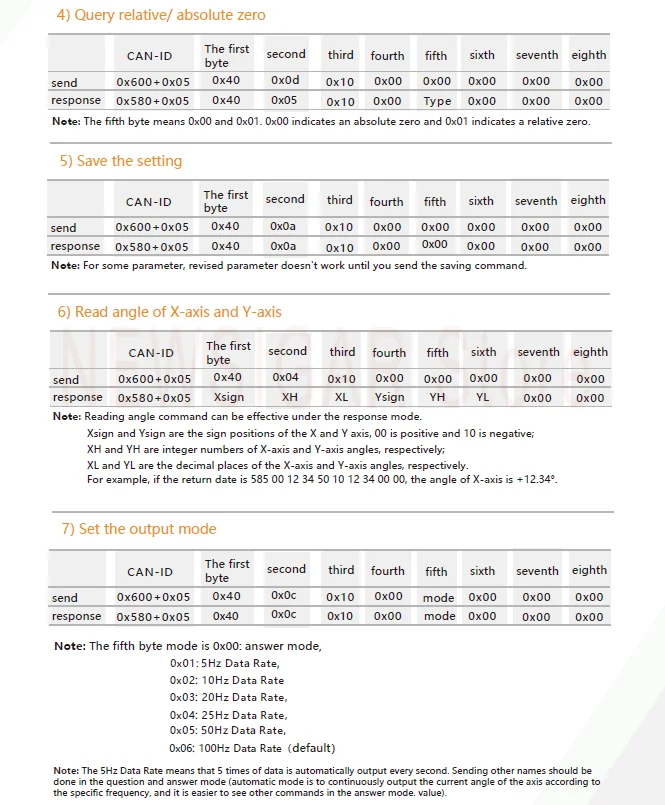 4) Query relative/ absolute zero

| | CAN-ID | The first byte | second | third | fourth | fifth | sixth | seventh | eighth |
|---|---|---|---|---|---|---|---|---|---|
| send | 0x600+0x05 | 0x40 | 0x0d | 0x10 | 0x00 | 0x00 | 0x00 | 0x00 | 0x00 |
| response | 0x580+0x05 | 0x40 | 0x05 | 0x10 | 0x00 | Type | 0x00 | 0x00 | 0x00 |

Note: The fifth byte means 0x00 and 0x01. 0x00 indicates an absolute zero and 0x01 indicates a relative zero.

5) Save the setting

| | CAN-ID | The first byte | second | third | fourth | fifth | sixth | seventh | eighth |
|---|---|---|---|---|---|---|---|---|---|
| send | 0x600+0x05 | 0x40 | 0x0a | 0x10 | 0x00 | 0x00 | 0x00 | 0x00 | 0x00 |
| response | 0x580+0x05 | 0x40 | 0x0a | 0x10 | 0x00 | 0x00 | 0x00 | 0x00 | 0x00 |

Note: For some parameter, revised parameter doesn't work until you send the saving command.

6) Read angle of X-axis and Y-axis

| | CAN-ID | The first byte | second | third | fourth | fifth | sixth | seventh | eighth |
|---|---|---|---|---|---|---|---|---|---|
| send | 0x600+0x05 | 0x40 | 0x04 | 0x10 | 0x00 | 0x00 | 0x00 | 0x00 | 0x00 |
| response | 0x580+0x05 | Xsign | XH | XL | Ysign | YH | YL | 0x00 | 0x00 |

Note: Reading angle command can be effective under the response mode.
Xsign and Ysign are the sign positions of the X and Y axis, 00 is positive and 10 is negative;
XH and YH are integer numbers of X-axis and Y-axis angles, respectively;
XL and YL are the decimal places of the X-axis and Y-axis angles, respectively.
For example, if the return date is 585 00 12 34 50 10 12 34 00 00, the angle of X-axis is +12.34°.

7) Set the output mode

| | CAN-ID | The first byte | second | third | fourth | fifth | sixth | seventh | eighth |
|---|---|---|---|---|---|---|---|---|---|
| send | 0x600+0x05 | 0x40 | 0x0c | 0x10 | 0x00 | mode | 0x00 | 0x00 | 0x00 |
| response | 0x580+0x05 | 0x40 | 0x0c | 0x10 | 0x00 | mode | 0x00 | 0x00 | 0x00 |

Note: The fifth byte mode is 0x00: answer mode,
0x01: 5Hz Data Rate,
0x02: 10Hz Data Rate
0x03: 20Hz Data Rate,
0x04: 25Hz Data Rate,
0x05: 50Hz Data Rate,
0x06: 100Hz Data Rate (default)

Note: The 5Hz Data Rate means that 5 times of data is automatically output every second. Sending other names should be done in the question and answer mode (automatic mode is to continuously output the current angle of the axis according to the specific frequency, and it is easier to see other commands in the answer mode. value).